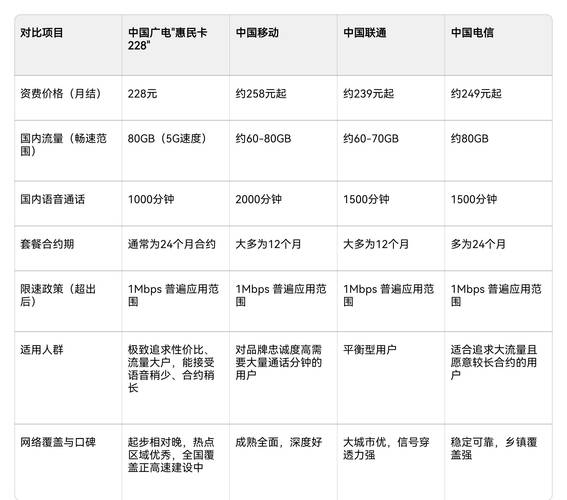 | 对比项目 | 中国广电"惠民卡228" | 中国移动 | 中国联通 | 中国电信 |
|---|---|---|---|---|
| 资费价格（月结） | 228元 | 约258元起 | 约239元起 | 约249元起 |
| 国内流量（畅速范围） | 80GB（5G速度） | 约60-80GB | 约60-70GB | 约80GB |
| 国内语音通话 | 1000分钟 | 2000分钟 | 1500分钟 | 1500分钟 |
| 套餐合约期 | 通常为24个月合约 | 大多为12个月 | 大多为12个月 | 多为24个月 |
| 限速政策（超出后） | 1Mbps 普遍应用范围 | 1Mbps 普遍应用范围 | 1Mbps 普遍应用范围 | 1Mbps 普遍应用范围 |
| 适用人群 | 极致追求性价比、流量大户，能接受语音稍少、合约稍长 | 对品牌忠诚度高需要大量通话分钟的用户 | 平衡型用户 | 适合追求大流量且愿意较长合约的用户 |
| 网络覆盖与口碑 | 起步相对晚，热点区域优秀，全国覆盖正高速建设中 | 成熟全面，深度好 | 大城市优，信号穿透力强 | 稳定可靠，乡镇覆盖强 |